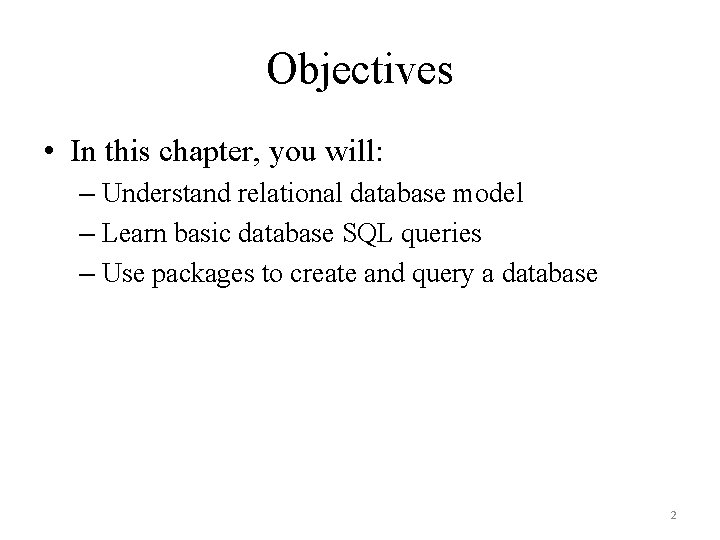 Objectives

• In this chapter, you will:
– Understand relational database model
– Learn basic database SQL queries
– Use packages to create and query a database

2